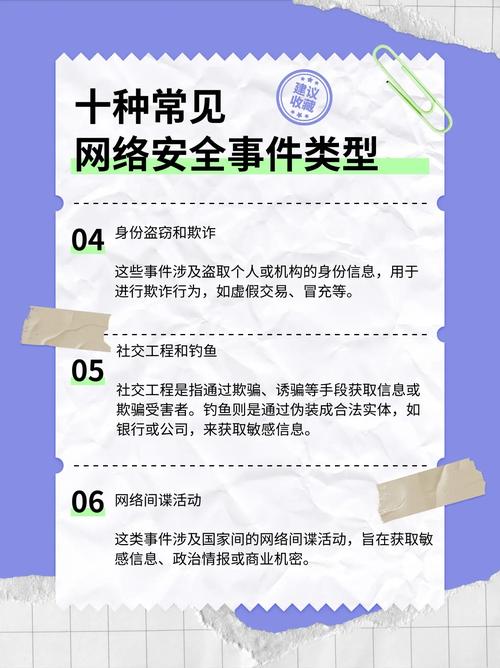 十种常见
网络安全事件类型

建议收藏

04 身份盗窃和欺诈

这些事件涉及盗取个人或机构的身份信息，用于进行欺诈行为，如虚假交易、冒充等。

05 社交工程和钓鱼

社交工程是指通过欺骗、诱骗等手段获取信息或欺骗受害者。钓鱼则是通过伪装成合法实体，如银行或公司，来获取敏感信息。

06 网络间谍活动

这类事件涉及国家间的网络间谍活动，旨在获取敏感信息、政治情报或商业机密。